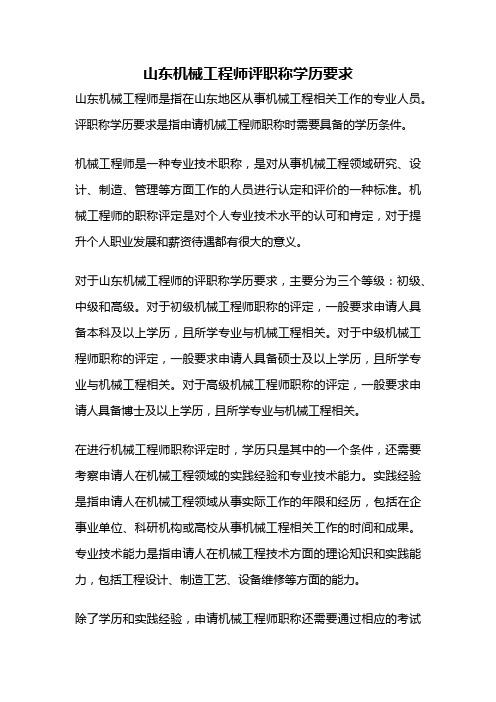 山东机械工程师评职称学历要求

山东机械工程师是指在山东地区从事机械工程相关工作的专业人员。评职称学历要求是指申请机械工程师职称时需要具备的学历条件。

机械工程师是一种专业技术职称，是对从事机械工程领域研究、设计、制造、管理等方面工作的人员进行认定和评价的一种标准。机械工程师的职称评定是对个人专业技术水平的认可和肯定，对于提升个人职业发展和薪资待遇都有很大的意义。

对于山东机械工程师的评职称学历要求，主要分为三个等级：初级、中级和高级。对于初级机械工程师职称的评定，一般要求申请人具备本科及以上学历，且所学专业与机械工程相关。对于中级机械工程师职称的评定，一般要求申请人具备硕士及以上学历，且所学专业与机械工程相关。对于高级机械工程师职称的评定，一般要求申请人具备博士及以上学历，且所学专业与机械工程相关。

在进行机械工程师职称评定时，学历只是其中的一个条件，还需要考察申请人在机械工程领域的实践经验和专业技术能力。实践经验是指申请人在机械工程领域从事实际工作的年限和经历，包括在企事业单位、科研机构或高校从事机械工程相关工作的时间和成果。专业技术能力是指申请人在机械工程技术方面的理论知识和实践能力，包括工程设计、制造工艺、设备维修等方面的能力。

除了学历和实践经验，申请机械工程师职称还需要通过相应的考试